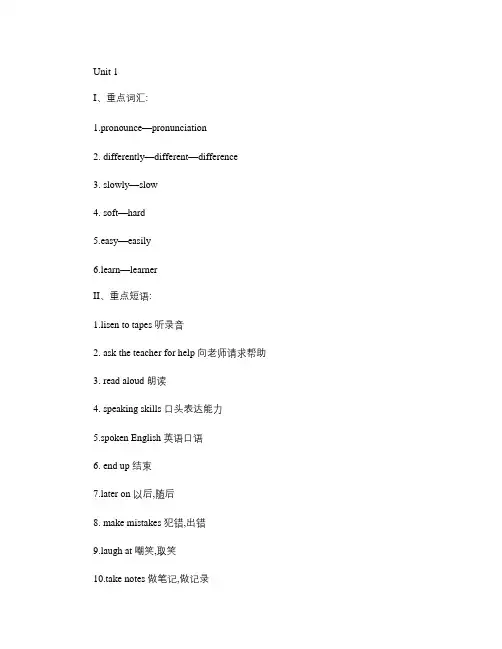 Unit 1

I、重点词汇:

1.pronounce—pronunciation

2. differently—different—difference

3. slowly—slow

4. soft—hard

5.easy—easily

6.learn—learner

II、重点短语:

1.lisen to tapes 听录音

2. ask the teacher for help 向老师请求帮助

3. read aloud 朗读

4. speaking skills 口头表达能力

5.spoken English 英语口语

6. end up 结束

7.later on 以后,随后

8. make mistakes 犯错,出错

9.laugh at 嘲笑,取笑

10.take notes 做笔记,做记录